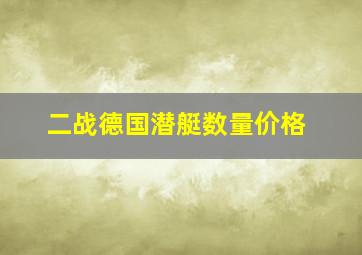 二战德国潜艇数量价格